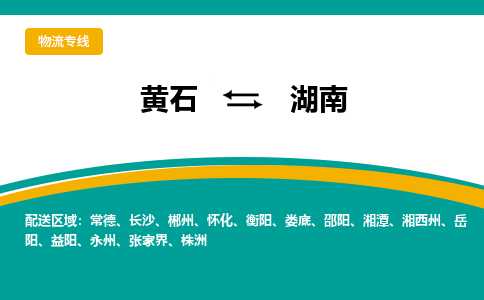 物流专线

黄石 ⇆ 湖南

配送区域：常德、长沙、郴州、怀化、衡阳、娄底、邵阳、湘潭、湘西州、岳阳、益阳、永州、张家界、株洲